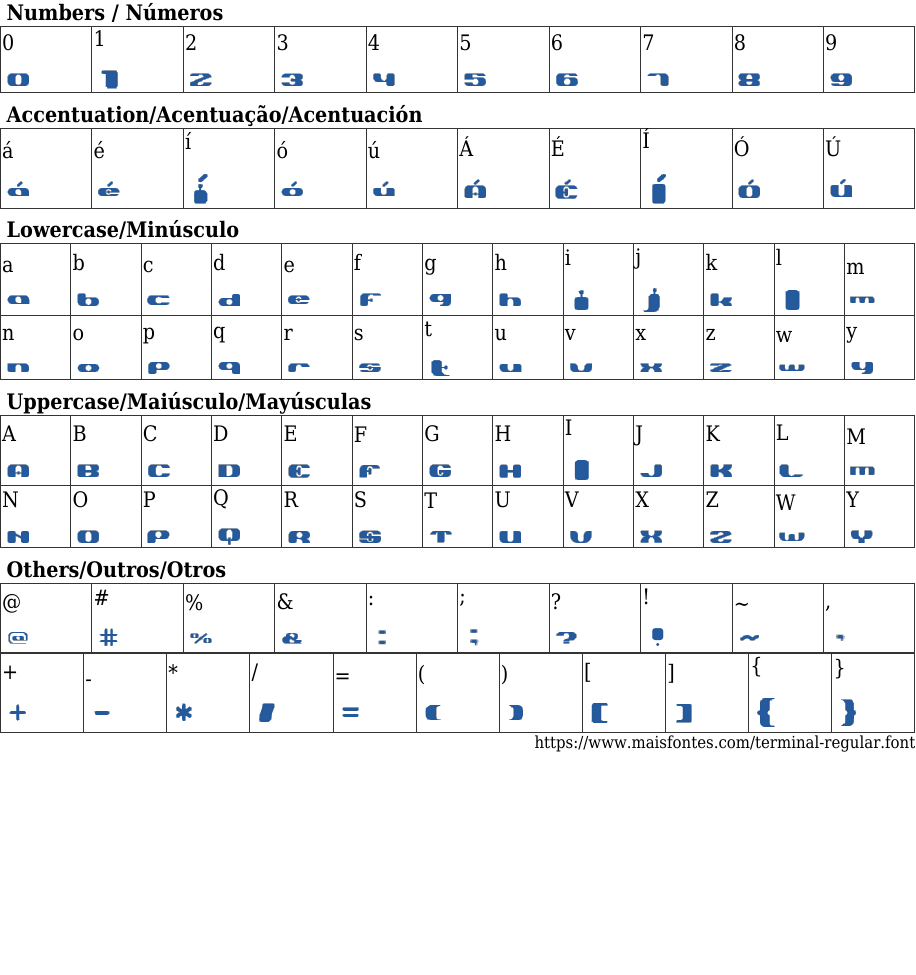 Numbers / Números

| 0 | 1 | 2 | 3 | 4 | 5 | 6 | 7 | 8 | 9 |
|---|---|---|---|---|---|---|---|---|---|
| 0 | 1 | 2 | 3 | 4 | 5 | 6 | 7 | 8 | 9 |

Accentuation/Acentuação/Acentuación

| á | é | í | ó | ú | Á | É | Í | Ó | Ú |
|---|---|---|---|---|---|---|---|---|---|
| á | é | í | ó | ú | Á | É | Í | Ó | Ú |

Lowercase/Minúsculo

| a | b | c | d | e | f | g | h | i | j | k | l | m |
|---|---|---|---|---|---|---|---|---|---|---|---|---|
| a | b | c | d | e | f | g | h | i | j | k | l | m |
| n | o | p | q | r | s | t | u | v | x | z | w | y |
| n | o | p | q | r | s | t | u | v | x | z | w | y |

Uppercase/Maiúsculo/Mayúsculas

| A | B | C | D | E | F | G | H | I | J | K | L | M |
|---|---|---|---|---|---|---|---|---|---|---|---|---|
| A | B | C | D | E | F | G | H | I | J | K | L | M |
| N | O | P | Q | R | S | T | U | V | X | Z | W | Y |
| N | O | P | Q | R | S | T | U | V | X | Z | W | Y |

Others/Outros/Otros

| @ | # | % | & | : | ; | ? | ! | ~ | , |
|---|---|---|---|---|---|---|---|---|---|
| @ | # | % | & | : | ; | ? | ! | ~ | , |

| + | - | * | / | = | ( | ) | [ | ] | { | } |
|---|---|---|---|---|---|---|---|---|---|---|
| + | - | * | / | = | ( | ) | [ | ] | { | } |

https://www.maisfontes.com/terminal-regular.font